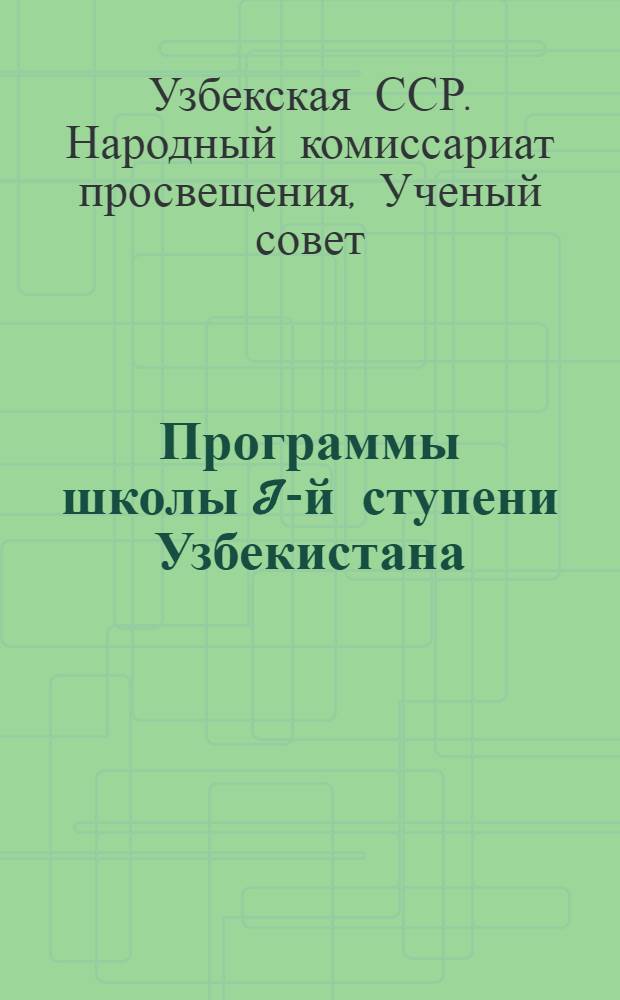 Узбекская ССР. Народный комиссариат просвещения, Ученый совет

Программы школы I-й ступени Узбекистана